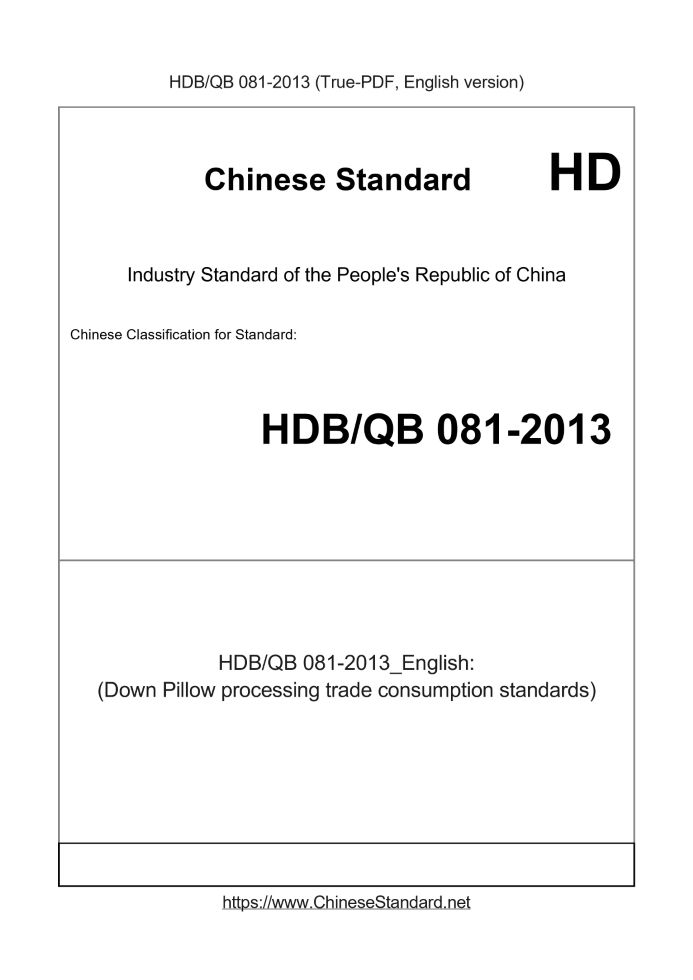 HDB/QB 081-2013 (True-PDF, English version)

Chinese Standard HD

Industry Standard of the People's Republic of China

Chinese Classification for Standard:

HDB/QB 081-2013

HDB/QB 081-2013_English:
(Down Pillow processing trade consumption standards)

https://www.ChineseStandard.net